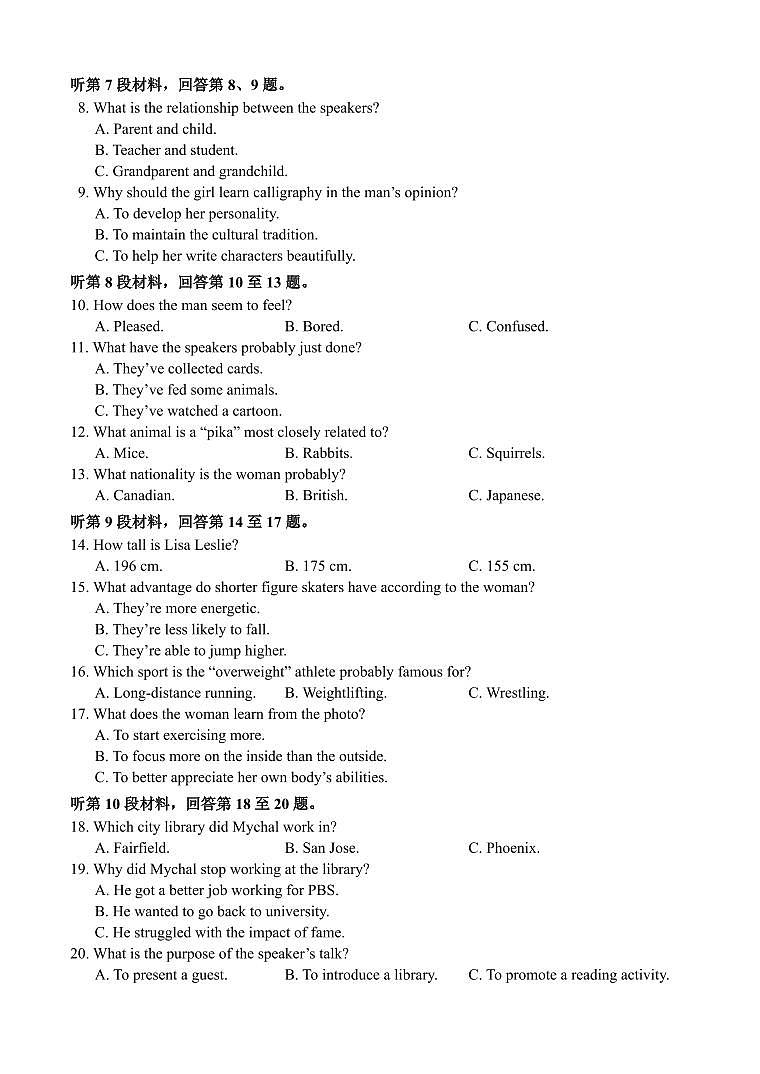 听第 7 段材料，回答第 8、9 题。
8. What is the relationship between the speakers?
A. Parent and child.
B. Teacher and student.
C. Grandparent and grandchild.
9. Why should the girl learn calligraphy in the man's opinion?
A. To develop her personality.
B. To maintain the cultural tradition.
C. To help her write characters beautifully.
听第 8 段材料，回答第 10 至 13 题。
10. How does the man seem to feel?
A. Pleased.
B. Bored.
C. Confused.
11. What have the speakers probably just done?
A. They've collected cards.
B. They've fed some animals.
C. They've watched a cartoon.
12. What animal is a "pika" most closely related to?
A. Mice.
B. Rabbits.
C. Squirrels.
13. What nationality is the woman probably?
A. Canadian.
B. British.
C. Japanese.
听第 9 段材料，回答第 14 至 17 题。
14. How tall is Lisa Leslie?
A. 196 cm.
B. 175 cm.
C. 155 cm.
15. What advantage do shorter figure skaters have according to the woman?
A. They're more energetic.
B. They're less likely to fall.
C. They're able to jump higher.
16. Which sport is the "overweight" athlete probably famous for?
A. Long-distance running.
B. Weightlifting.
C. Wrestling.
17. What does the woman learn from the photo?
A. To start exercising more.
B. To focus more on the inside than the outside.
C. To better appreciate her own body's abilities.
听第 10 段材料，回答第 18 至 20 题。
18. Which city library did Mychal work in?
A. Fairfield.
B. San Jose.
C. Phoenix.
19. Why did Mychal stop working at the library?
A. He got a better job working for PBS.
B. He wanted to go back to university.
C. He struggled with the impact of fame.
20. What is the purpose of the speaker's talk?
A. To present a guest.
B. To introduce a library.
C. To promote a reading activity.